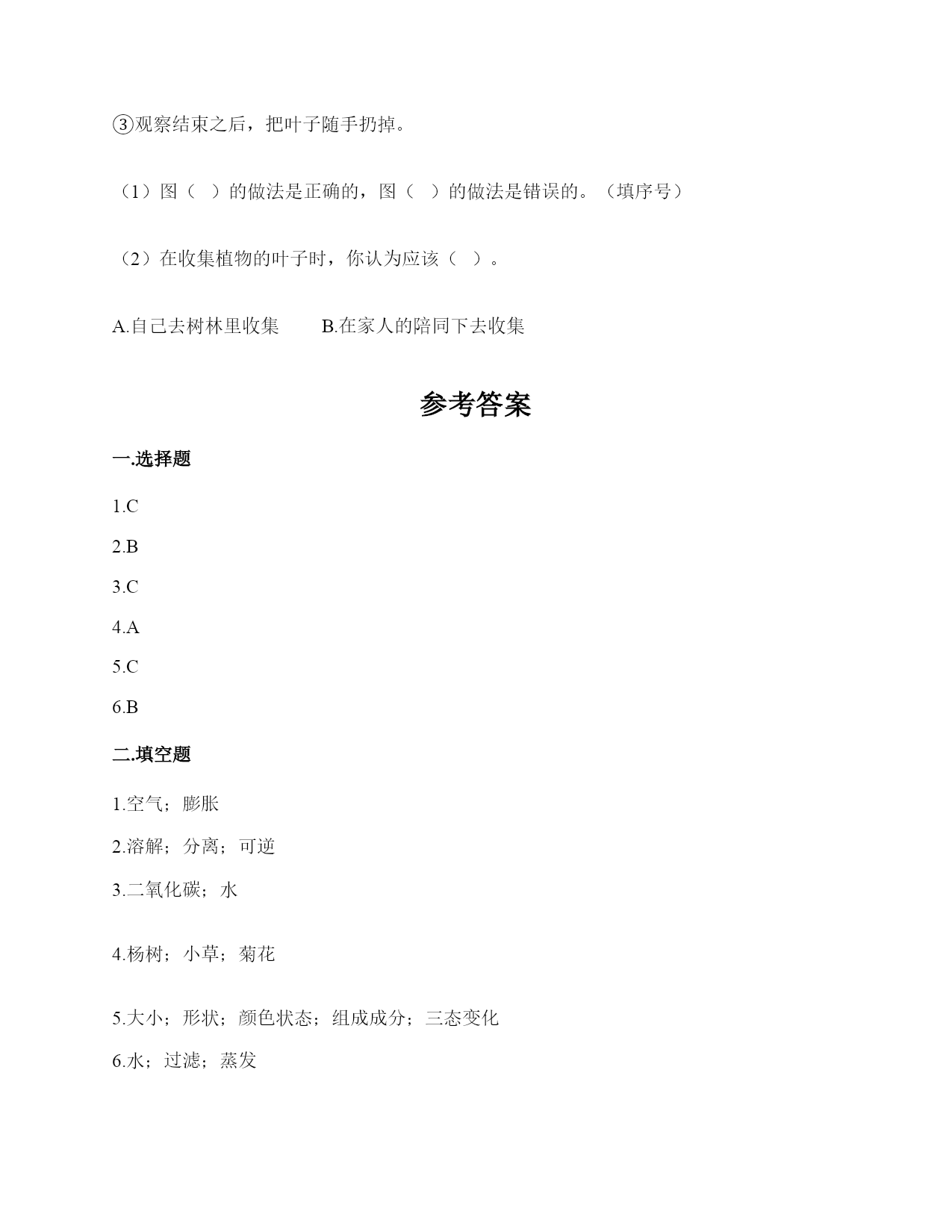 ③观察结束之后，把叶子随手扔掉。

（1）图（ ）的做法是正确的，图（ ）的做法是错误的。（填序号）

（2）在收集植物的叶子时，你认为应该（ ）。

A.自己去树林里收集　　B.在家人的陪同下去收集

参考答案

一.选择题

1.C

2.B

3.C

4.A

5.C

6.B

二.填空题

1.空气；膨胀

2.溶解；分离；可逆

3.二氧化碳；水

4.杨树；小草；菊花

5.大小；形状；颜色状态；组成成分；三态变化

6.水；过滤；蒸发